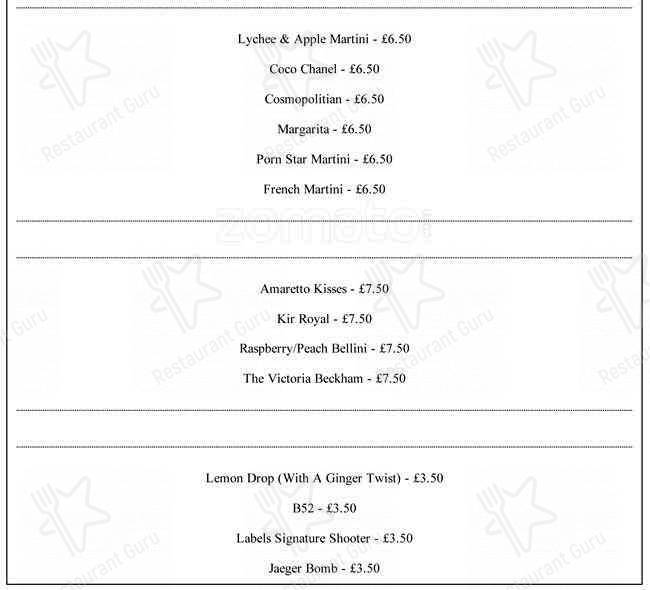 Lychee & Apple Martini - £6.50

Coco Chanel - £6.50

Cosmopolitian - £6.50

Margarita - £6.50

Porn Star Martini - £6.50

French Martini - £6.50

zomato

Amaretto Kisses - £7.50

Kir Royal - £7.50

Raspberry/Peach Bellini - £7.50

The Victoria Beckham - £7.50

Lemon Drop (With A Ginger Twist) - £3.50

B52 - £3.50

Labels Signature Shooter - £3.50

Jaeger Bomb - £3.50

Restaurant Guru